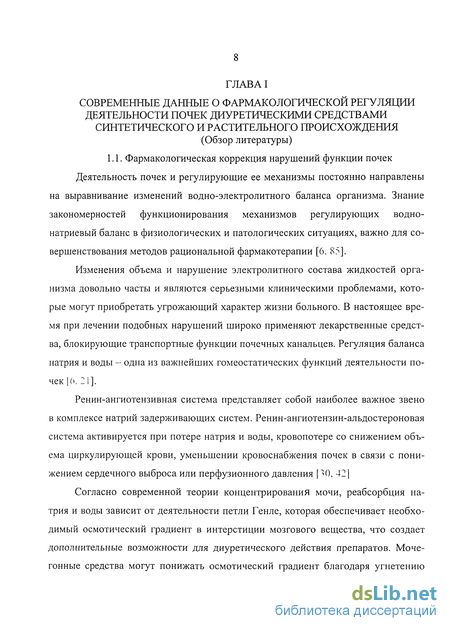 8

ГЛАВА I

СОВРЕМЕННЫЕ ДАННЫЕ О ФАРМАКОЛОГИЧЕСКОЙ РЕГУЛЯЦИИ ДЕЯТЕЛЬНОСТИ ПОЧЕК ДИУРЕТИЧЕСКИМИ СРЕДСТВАМИ СИНТЕТИЧЕСКОГО И РАСТИТЕЛЬНОГО ПРОИСХОЖДЕНИЯ (Обзор литературы)

1.1. Фармакологическая коррекция нарушений функции почек

Деятельность почек и регулирующие ее механизмы постоянно направлены на выравнивание изменений водно-электролитного баланса организма. Знание закономерностей функционирования механизмов регулирующих водно-натриевый баланс в физиологических и патологических ситуациях, важно для совершенствования методов рациональной фармакотерапии [6, 85].

Изменения объема и нарушение электролитного состава жидкостей организма довольно часты и являются серьезными клиническими проблемами, которые могут приобретать угрожающий характер жизни больного. В настоящее время при лечении подобных нарушений широко применяют лекарственные средства, блокирующие транспортные функции почечных канальцев. Регуляция баланса натрия и воды – одна из важнейших гомеостатических функций деятельности почек [6, 21].

Ренин-ангиотензивная система представляет собой наиболее важное звено в комплексе натрий задерживающих систем. Ренин-ангиотензин-альдостероновая система активируется при потере натрия и воды, кровопотере со снижением объема циркулирующей крови, уменьшении кровоснабжения почек в связи с понижением сердечного выброса или перфузионного давления [30, 42]

Согласно современной теории концентрирования мочи, реабсорбция натрия и воды зависит от деятельности петли Генле, которая обеспечивает необходимый осмотический градиент в интерстиции мозгового вещества, что создает дополнительные возможности для диуретического действия препаратов. Мочегонные средства могут понижать осмотический градиент благодаря угнетению

dsLib.net
библиотека диссертаций